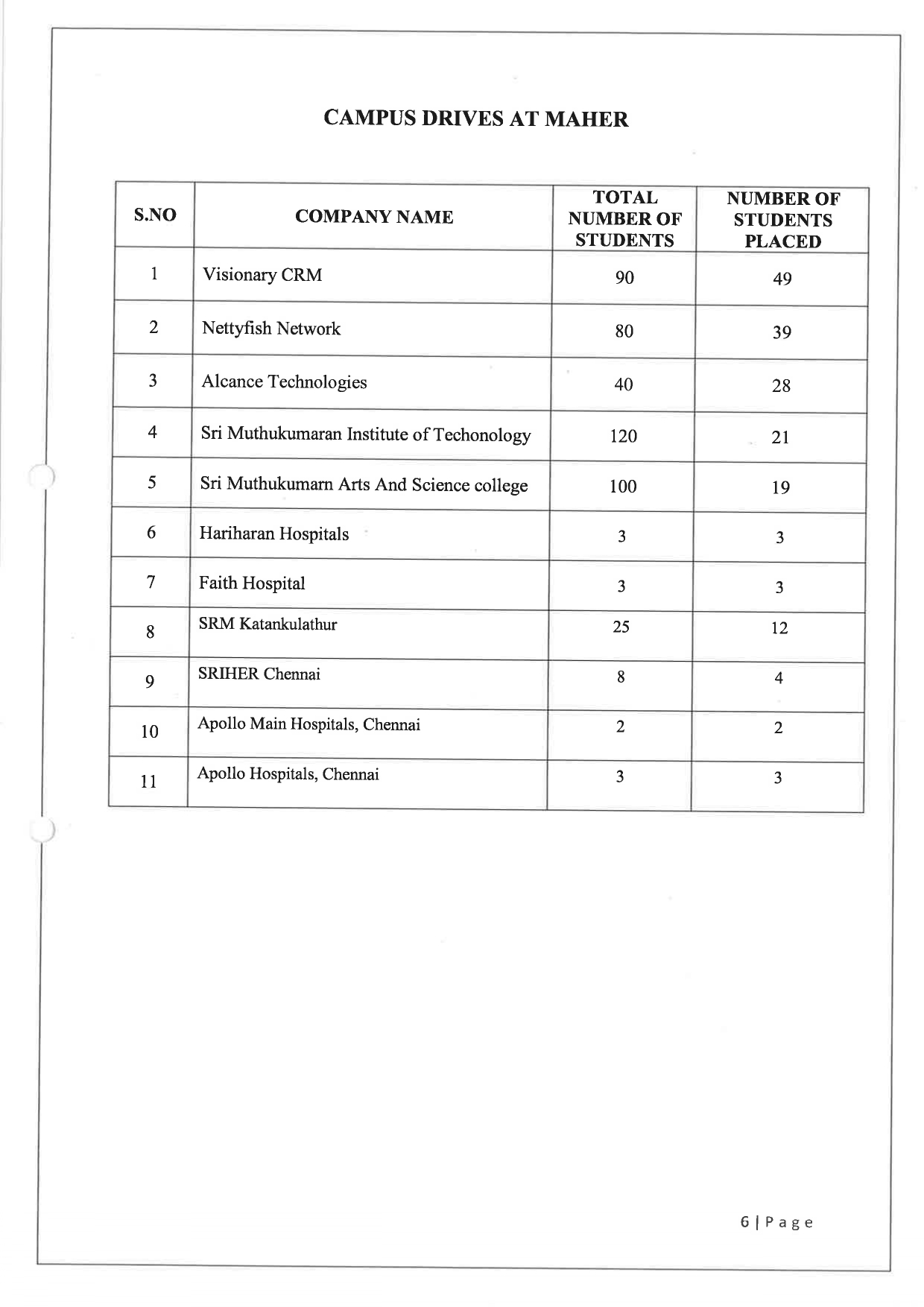 CAMPUS DRIVES AT MAHER

| S.NO | COMPANY NAME | TOTAL NUMBER OF STUDENTS | NUMBER OF STUDENTS PLACED |
|---|---|---|---|
| 1 | Visionary CRM | 90 | 49 |
| 2 | Nettyfish Network | 80 | 39 |
| 3 | Alcance Technologies | 40 | 28 |
| 4 | Sri Muthukumaran Institute of Techonology | 120 | 21 |
| 5 | Sri Muthukumarn Arts And Science college | 100 | 19 |
| 6 | Hariharan Hospitals | 3 | 3 |
| 7 | Faith Hospital | 3 | 3 |
| 8 | SRM Katankulathur | 25 | 12 |
| 9 | SRIHER Chennai | 8 | 4 |
| 10 | Apollo Main Hospitals, Chennai | 2 | 2 |
| 11 | Apollo Hospitals, Chennai | 3 | 3 |

6 | Page